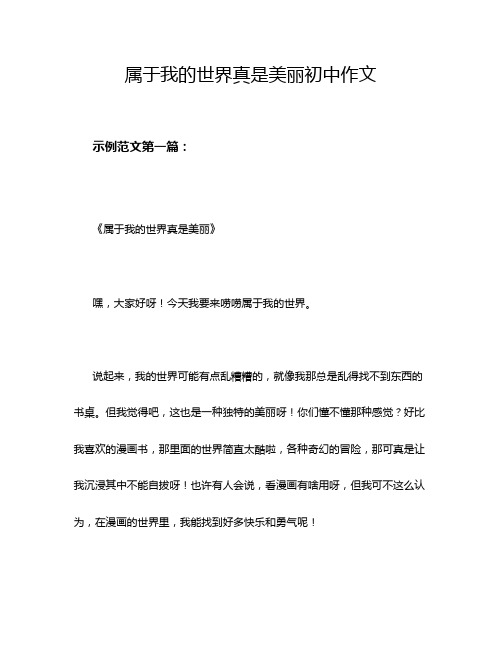 属于我的世界真是美丽初中作文

示例范文第一篇：

《属于我的世界真是美丽》

嘿，大家好呀！今天我要来唠唠属于我的世界。

说起来，我的世界可能有点乱糟糟的，就像我那总是乱得找不到东西的书桌。但我觉得吧，这也是一种独特的美丽呀！你们懂不懂那种感觉？好比我喜欢的漫画书，那里面的世界简直太酷啦，各种奇幻的冒险，那可真是让我沉浸其中不能自拔呀！也许有人会说，看漫画有啥用呀，但我可不这么认为，在漫画的世界里，我能找到好多快乐和勇气呢！